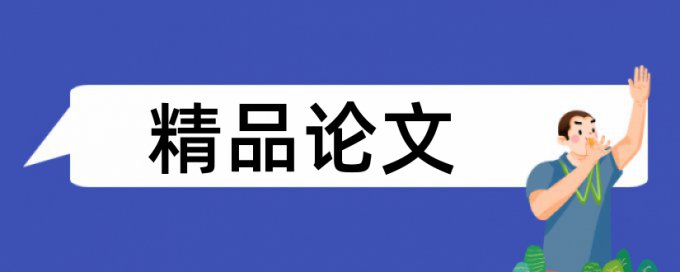 精品论文